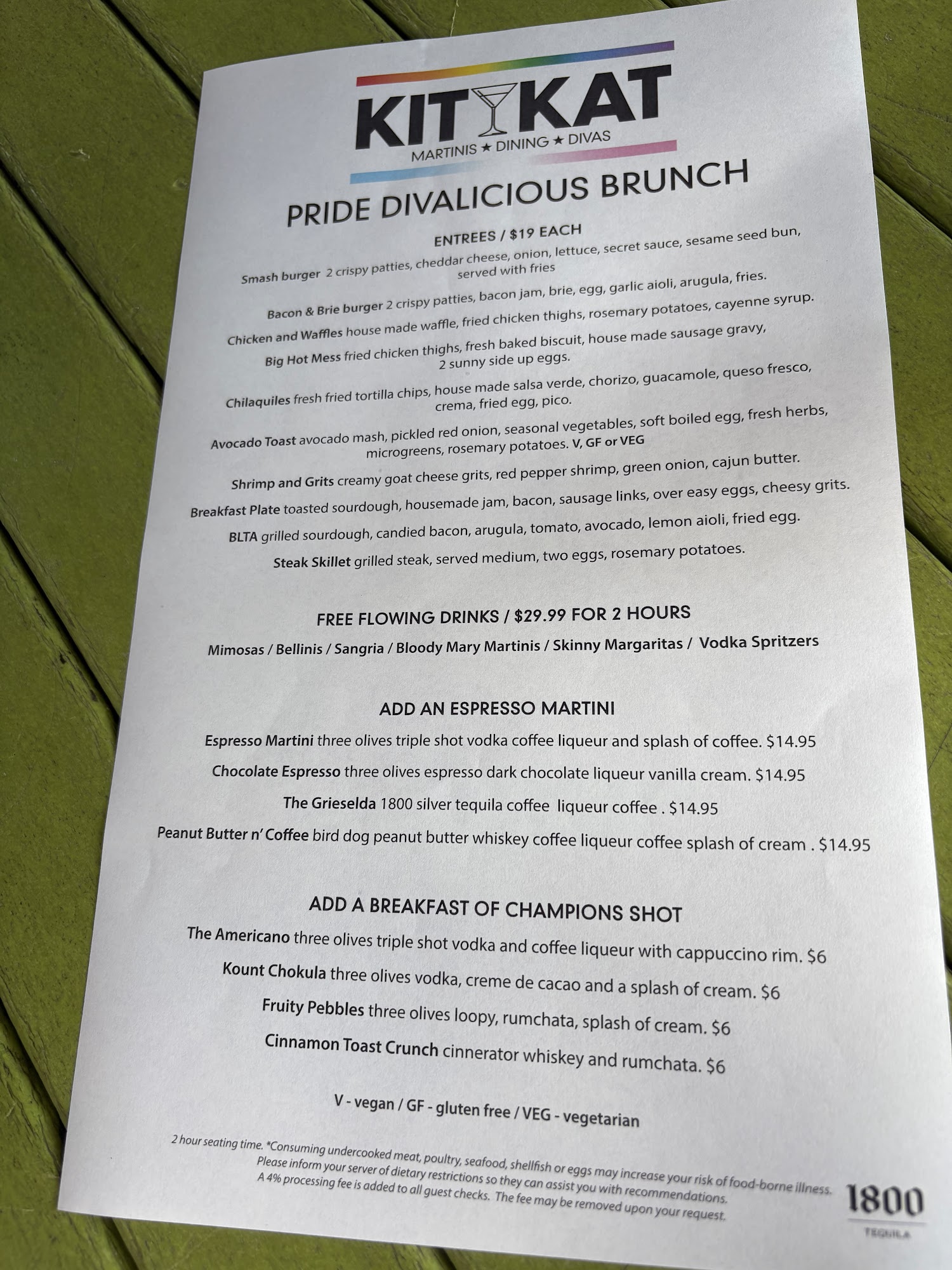 KIT KAT
MARTINIS ★ DINING ★ DIVAS

PRIDE DIVALICIOUS BRUNCH

ENTREES / $19 EACH

Smash burger 2 crispy patties, cheddar cheese, onion, lettuce, secret sauce, sesame seed bun, served with fries

Bacon & Brie burger 2 crispy patties, bacon jam, brie, egg, garlic aioli, arugula, fries.

Chicken and Waffles house made waffle, fried chicken thighs, rosemary potatoes, cayenne syrup.

Big Hot Mess fried chicken thighs, fresh baked biscuit, house made sausage gravy, 2 sunny side up eggs.

Chilaquiles fresh fried tortilla chips, house made salsa verde, chorizo, guacamole, queso fresco, crema, fried egg, pico.

Avocado Toast avocado mash, pickled red onion, seasonal vegetables, soft boiled egg, fresh herbs, microgreens, rosemary potatoes. V, GF or VEG

Shrimp and Grits creamy goat cheese grits, red pepper shrimp, green onion, cajun butter.

Breakfast Plate toasted sourdough, housemade jam, bacon, sausage links, over easy eggs, cheesy grits.

BLTA grilled sourdough, candied bacon, arugula, tomato, avocado, lemon aioli, fried egg.

Steak Skillet grilled steak, served medium, two eggs, rosemary potatoes.

FREE FLOWING DRINKS / $29.99 FOR 2 HOURS

Mimosas / Bellinis / Sangria / Bloody Mary Martinis / Skinny Margaritas / Vodka Spritzers

ADD AN ESPRESSO MARTINI

Espresso Martini three olives triple shot vodka coffee liqueur and splash of coffee. $14.95

Chocolate Espresso three olives espresso dark chocolate liqueur vanilla cream. $14.95

The Grieselda 1800 silver tequila coffee liqueur coffee . $14.95

Peanut Butter n' Coffee bird dog peanut butter whiskey coffee liqueur coffee splash of cream . $14.95

ADD A BREAKFAST OF CHAMPIONS SHOT

The Americano three olives triple shot vodka and coffee liqueur with cappuccino rim. $6

Kount Chokula three olives vodka, creme de cacao and a splash of cream. $6

Fruity Pebbles three olives loopy, rumchata, splash of cream. $6

Cinnamon Toast Crunch cinnerator whiskey and rumchata. $6

V - vegan / GF - gluten free / VEG - vegetarian

2 hour seating time. *Consuming undercooked meat, poultry, seafood, shellfish or eggs may increase your risk of food-borne illness. Please inform your server of dietary restrictions so they can assist you with recommendations. A 4% processing fee is added to all guest checks. The fee may be removed upon your request.

1800
TEQUILA